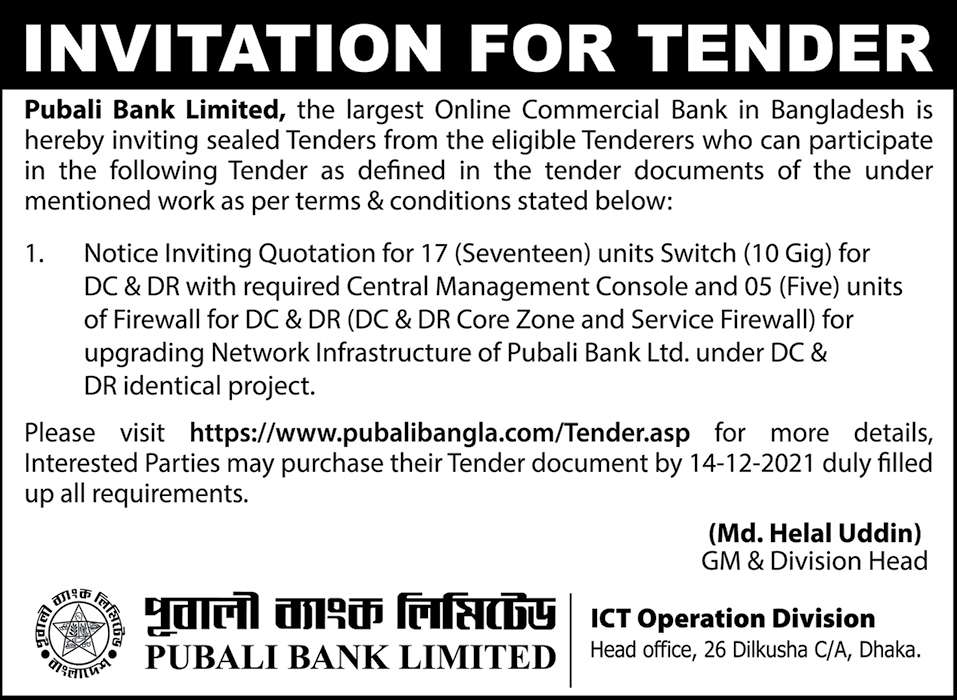 INVITATION FOR TENDER

Pubali Bank Limited, the largest Online Commercial Bank in Bangladesh is hereby inviting sealed Tenders from the eligible Tenderers who can participate in the following Tender as defined in the tender documents of the under mentioned work as per terms & conditions stated below:

1. Notice Inviting Quotation for 17 (Seventeen) units Switch (10 Gig) for DC & DR with required Central Management Console and 05 (Five) units of Firewall for DC & DR (DC & DR Core Zone and Service Firewall) for upgrading Network Infrastructure of Pubali Bank Ltd. under DC & DR identical project.

Please visit https://www.pubalibangla.com/Tender.asp for more details, Interested Parties may purchase their Tender document by 14-12-2021 duly filled up all requirements.

(Md. Helal Uddin)
GM & Division Head

পূবালী ব্যাংক লিমিটেড
PUBALI BANK LIMITED

ICT Operation Division
Head office, 26 Dilkusha C/A, Dhaka.